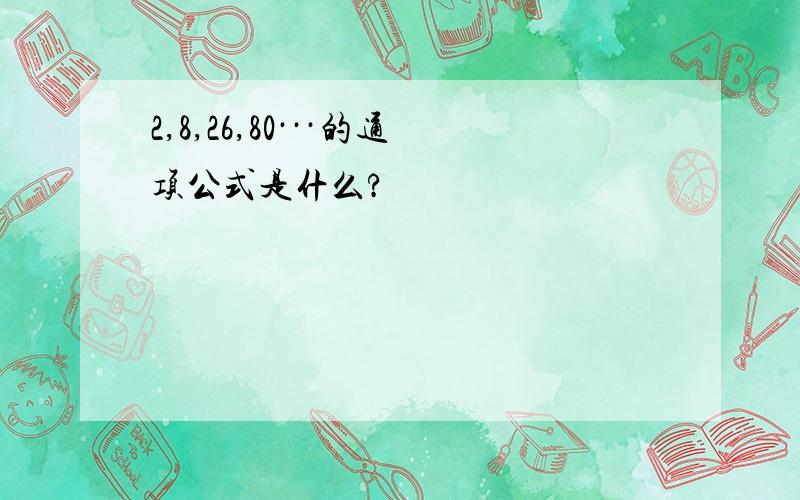 2,8,26,80···的通项公式是什么?

ABC

Back to School